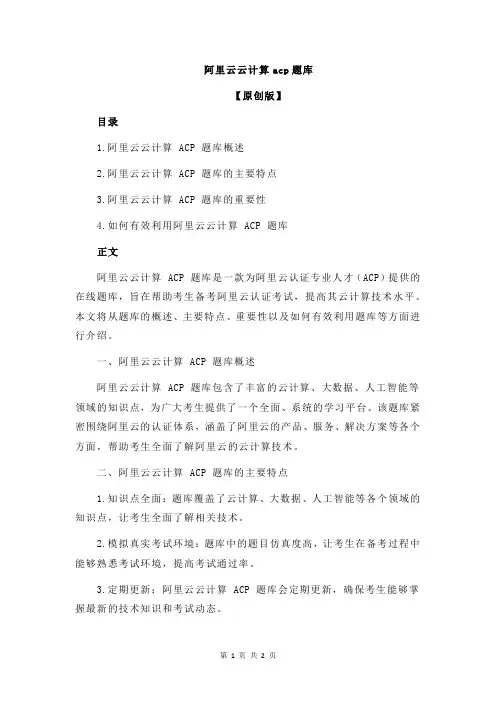 阿里云云计算 acp 题库

【原创版】

目录

1.阿里云云计算 ACP 题库概述

2.阿里云云计算 ACP 题库的主要特点

3.阿里云云计算 ACP 题库的重要性

4.如何有效利用阿里云云计算 ACP 题库

正文

阿里云云计算 ACP 题库是一款为阿里云认证专业人才（ACP）提供的在线题库，旨在帮助考生备考阿里云认证考试，提高其云计算技术水平。本文将从题库的概述、主要特点、重要性以及如何有效利用题库等方面进行介绍。

一、阿里云云计算 ACP 题库概述

阿里云云计算 ACP 题库包含了丰富的云计算、大数据、人工智能等领域的知识点，为广大考生提供了一个全面、系统的学习平台。该题库紧密围绕阿里云的认证体系，涵盖了阿里云的产品、服务、解决方案等各个方面，帮助考生全面了解阿里云的云计算技术。

二、阿里云云计算 ACP 题库的主要特点

1.知识点全面：题库覆盖了云计算、大数据、人工智能等各个领域的知识点，让考生全面了解相关技术。

2.模拟真实考试环境：题库中的题目仿真度高，让考生在备考过程中能够熟悉考试环境，提高考试通过率。

3.定期更新：阿里云云计算 ACP 题库会定期更新，确保考生能够掌握最新的技术知识和考试动态。

第 1 页 共 2 页